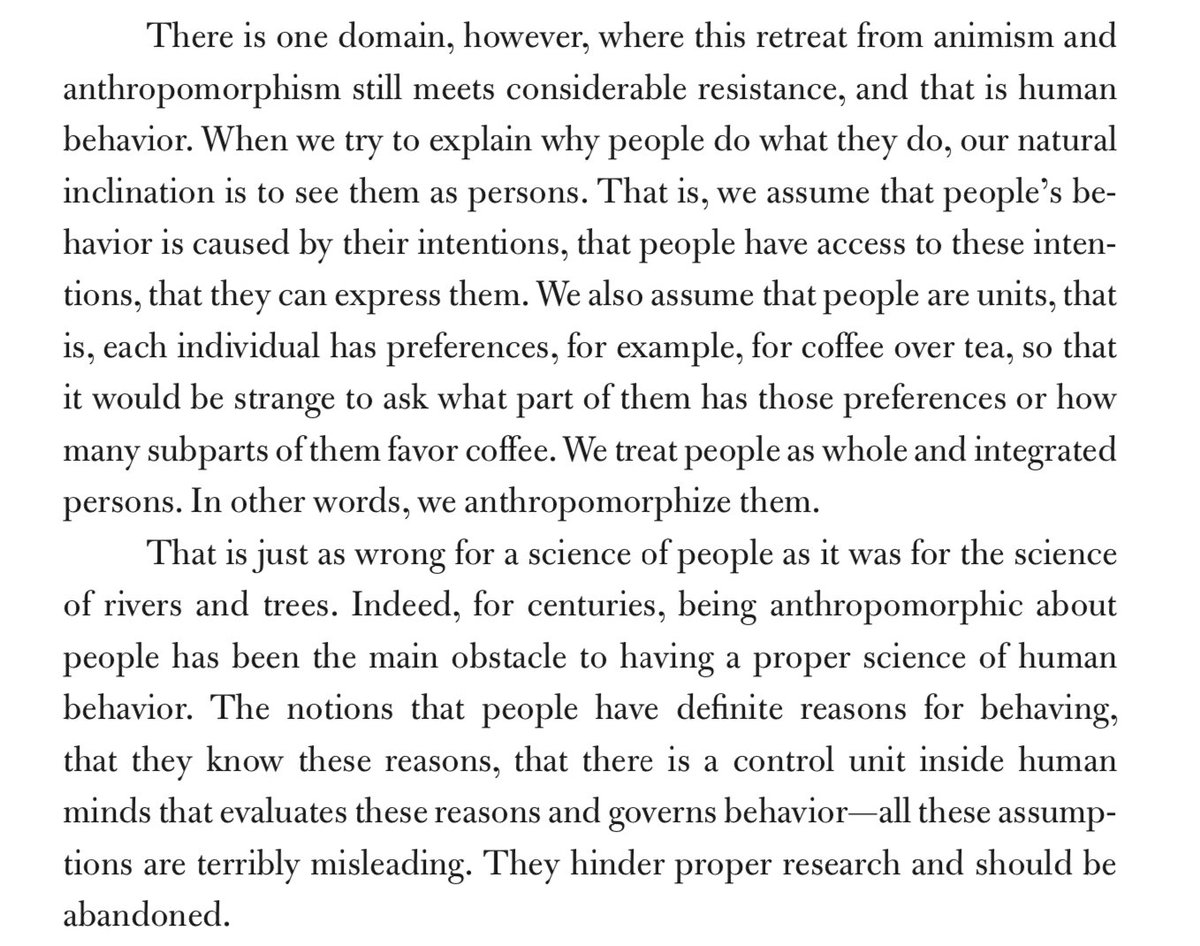 There is one domain, however, where this retreat from animism and anthropomorphism still meets considerable resistance, and that is human behavior. When we try to explain why people do what they do, our natural inclination is to see them as persons. That is, we assume that people's behavior is caused by their intentions, that people have access to these intentions, that they can express them. We also assume that people are units, that is, each individual has preferences, for example, for coffee over tea, so that it would be strange to ask what part of them has those preferences or how many subparts of them favor coffee. We treat people as whole and integrated persons. In other words, we anthropomorphize them.

That is just as wrong for a science of people as it was for the science of rivers and trees. Indeed, for centuries, being anthropomorphic about people has been the main obstacle to having a proper science of human behavior. The notions that people have definite reasons for behaving, that they know these reasons, that there is a control unit inside human minds that evaluates these reasons and governs behavior—all these assumptions are terribly misleading. They hinder proper research and should be abandoned.